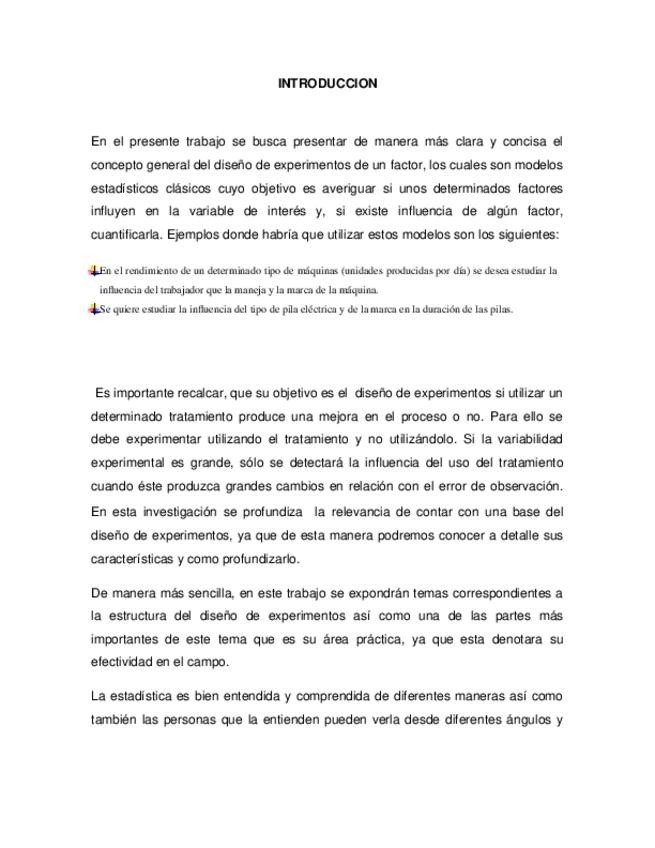 INTRODUCCION

En el presente trabajo se busca presentar de manera más clara y concisa el concepto general del diseño de experimentos de un factor, los cuales son modelos estadísticos clásicos cuyo objetivo es averiguar si unos determinados factores influyen en la variable de interés y, si existe influencia de algún factor, cuantificarla. Ejemplos donde habría que utilizar estos modelos son los siguientes:

En el rendimiento de un determinado tipo de máquinas (unidades producidas por día) se desea estudiar la influencia del trabajador que la maneja y la marca de la máquina.
Se quiere estudiar la influencia del tipo de pila eléctrica y de la marca en la duración de las pilas.

Es importante recalcar, que su objetivo es el diseño de experimentos si utilizar un determinado tratamiento produce una mejora en el proceso o no. Para ello se debe experimentar utilizando el tratamiento y no utilizándolo. Si la variabilidad experimental es grande, sólo se detectará la influencia del uso del tratamiento cuando éste produzca grandes cambios en relación con el error de observación. En esta investigación se profundiza la relevancia de contar con una base del diseño de experimentos, ya que de esta manera podremos conocer a detalle sus características y como profundizarlo.

De manera más sencilla, en este trabajo se expondrán temas correspondientes a la estructura del diseño de experimentos así como una de las partes más importantes de este tema que es su área práctica, ya que esta denotara su efectividad en el campo.

La estadística es bien entendida y comprendida de diferentes maneras así como también las personas que la entienden pueden verla desde diferentes ángulos y